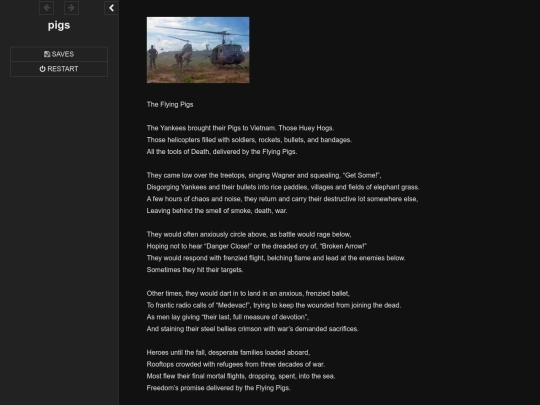 pigs

SAVES

RESTART

The Flying Pigs

The Yankees brought their Pigs to Vietnam. Those Huey Hogs.
Those helicopters filled with soldiers, rockets, bullets, and bandages.
All the tools of Death, delivered by the Flying Pigs.

They came low over the treetops, singing Wagner and squealing, "Get Some!",
Disgorging Yankees and their bullets into rice paddies, villages and fields of elephant grass.
A few hours of chaos and noise, they return and carry their destructive lot somewhere else,
Leaving behind the smell of smoke, death, war.

They would often anxiously circle above, as battle would rage below,
Hoping not to hear "Danger Close!" or the dreaded cry of, "Broken Arrow!"
They would respond with frenzied flight, belching flame and lead at the enemies below.
Sometimes they hit their targets.

Other times, they would dart in to land in an anxious, frenzied ballet,
To frantic radio calls of "Medevac!", trying to keep the wounded from joining the dead.
As men lay giving "their last, full measure of devotion",
And staining their steel bellies crimson with war's demanded sacrifices.

Heroes until the fall, desperate families loaded aboard,
Rooftops crowded with refugees from three decades of war.
Most flew their final mortal flights, dropping, spent, into the sea.
Freedom's promise delivered by the Flying Pigs.